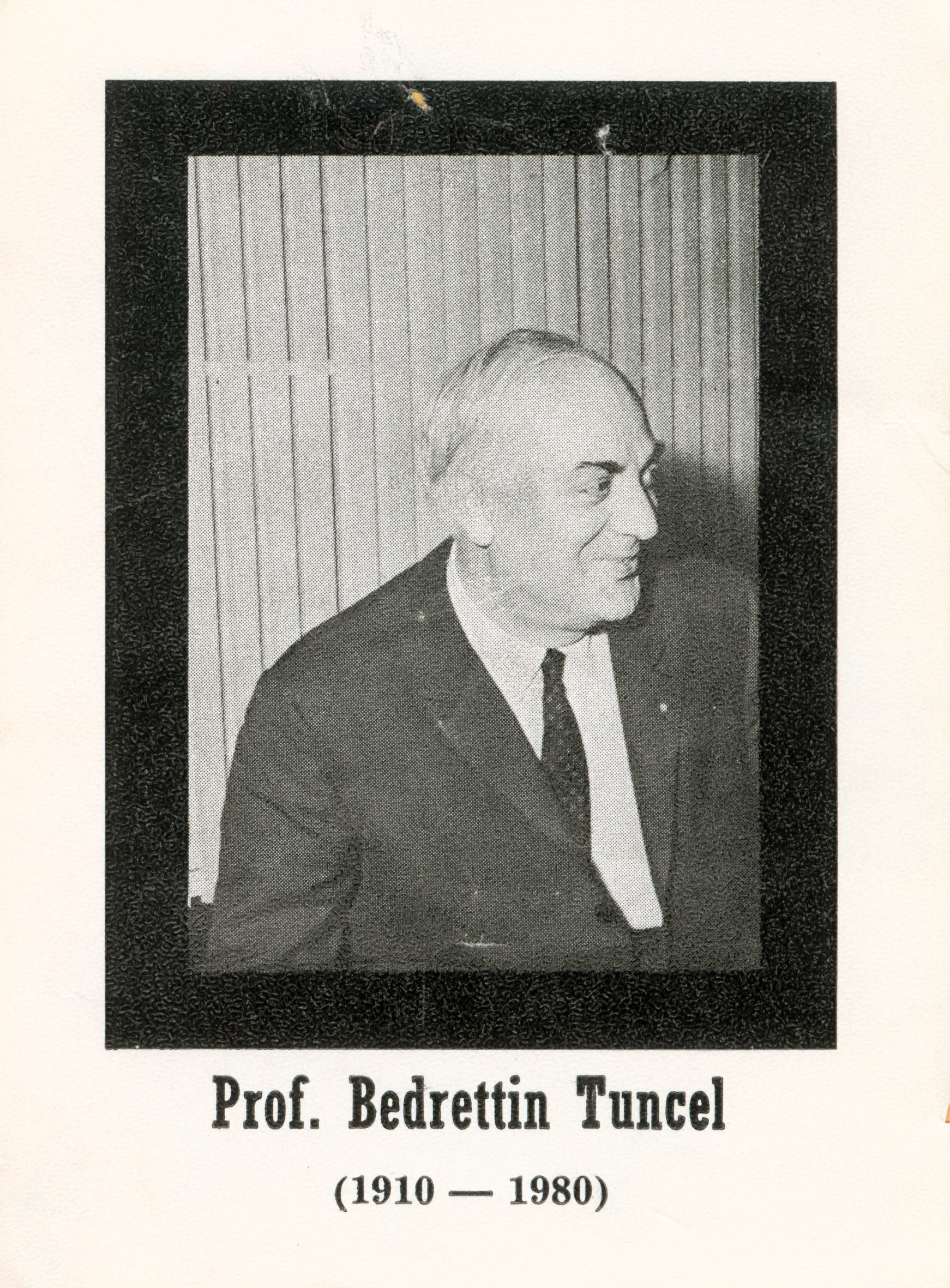 Prof. Bedrettin Tuncel

(1910 — 1980)